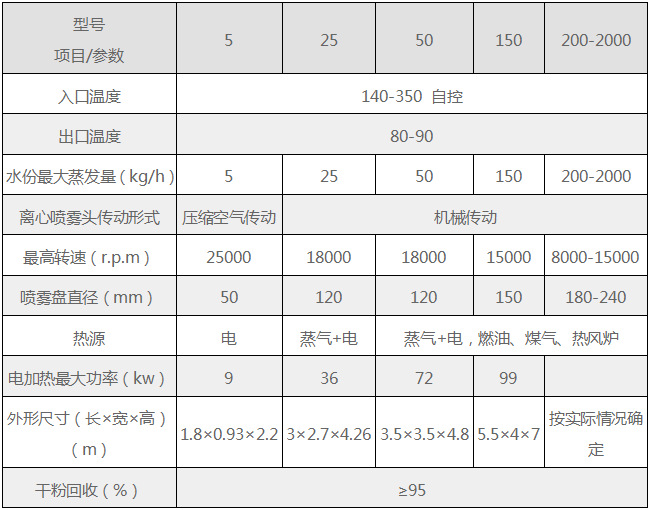 | 型号 项目/参数 | 5 | 25 | 50 | 150 | 200-2000 |
|---|---|---|---|---|---|
| 入口温度 | 140-350 自控 | | | | |
| 出口温度 | 80-90 | | | | |
| 水份最大蒸发量（kg/h） | 5 | 25 | 50 | 150 | 200-2000 |
| 离心喷雾头传动形式 | 压缩空气传动 | 机械传动 | | | |
| 最高转速（r.p.m） | 25000 | 18000 | 18000 | 15000 | 8000-15000 |
| 喷雾盘直径（mm） | 50 | 120 | 120 | 150 | 180-240 |
| 热源 | 电 | 蒸气+电 | 蒸气+电，燃油、煤气、热风炉 | | |
| 电加热最大功率（kw） | 9 | 36 | 72 | 99 | |
| 外形尺寸（长×宽×高）（m） | 1.8×0.93×2.2 | 3×2.7×4.26 | 3.5×3.5×4.8 | 5.5×4×7 | 按实际情况确定 |
| 干粉回收（%） | ≥95 | | | | |